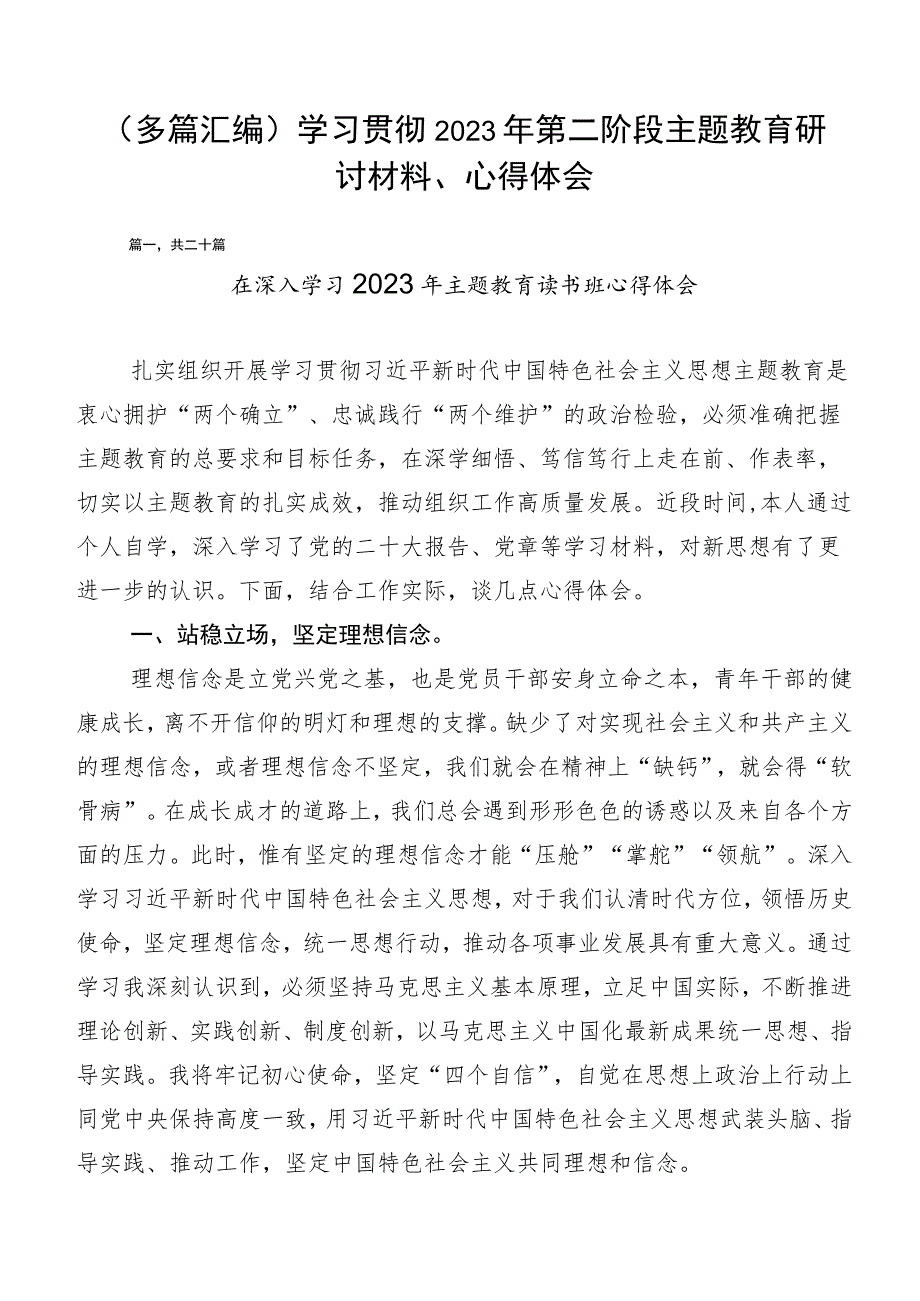 （多篇汇编）学习贯彻2023年第二阶段主题教育研讨材料、心得体会

篇一，共二十篇

在深入学习2023年主题教育读书班心得体会

扎实组织开展学习贯彻习近平新时代中国特色社会主义思想主题教育是衷心拥护“两个确立”、忠诚践行“两个维护”的政治检验，必须准确把握主题教育的总要求和目标任务，在深学细悟、笃信笃行上走在前、作表率，切实以主题教育的扎实成效，推动组织工作高质量发展。近段时间，本人通过个人自学，深入学习了党的二十大报告、党章等学习材料，对新思想有了更进一步的认识。下面，结合工作实际，谈几点心得体会。

一、站稳立场，坚定理想信念。

理想信念是立党兴党之基，也是党员干部安身立命之本，青年干部的健康成长，离不开信仰的明灯和理想的支撑。缺少了对实现社会主义和共产主义的理想信念，或者理想信念不坚定，我们就会在精神上“缺钙”，就会得“软骨病”。在成长成才的道路上，我们总会遇到形形色色的诱惑以及来自各个方面的压力。此时，惟有坚定的理想信念才能“压舱”“掌舵”“领航”。深入学习习近平新时代中国特色社会主义思想，对于我们认清时代方位，领悟历史使命，坚定理想信念，统一思想行动，推动各项事业发展具有重大意义。通过学习我深刻认识到，必须坚持马克思主义基本原理，立足中国实际，不断推进理论创新、实践创新、制度创新，以马克思主义中国化最新成果统一思想、指导实践。我将牢记初心使命，坚定“四个自信”，自觉在思想上政治上行动上同党中央保持高度一致，用习近平新时代中国特色社会主义思想武装头脑、指导实践、推动工作，坚定中国特色社会主义共同理想和信念。